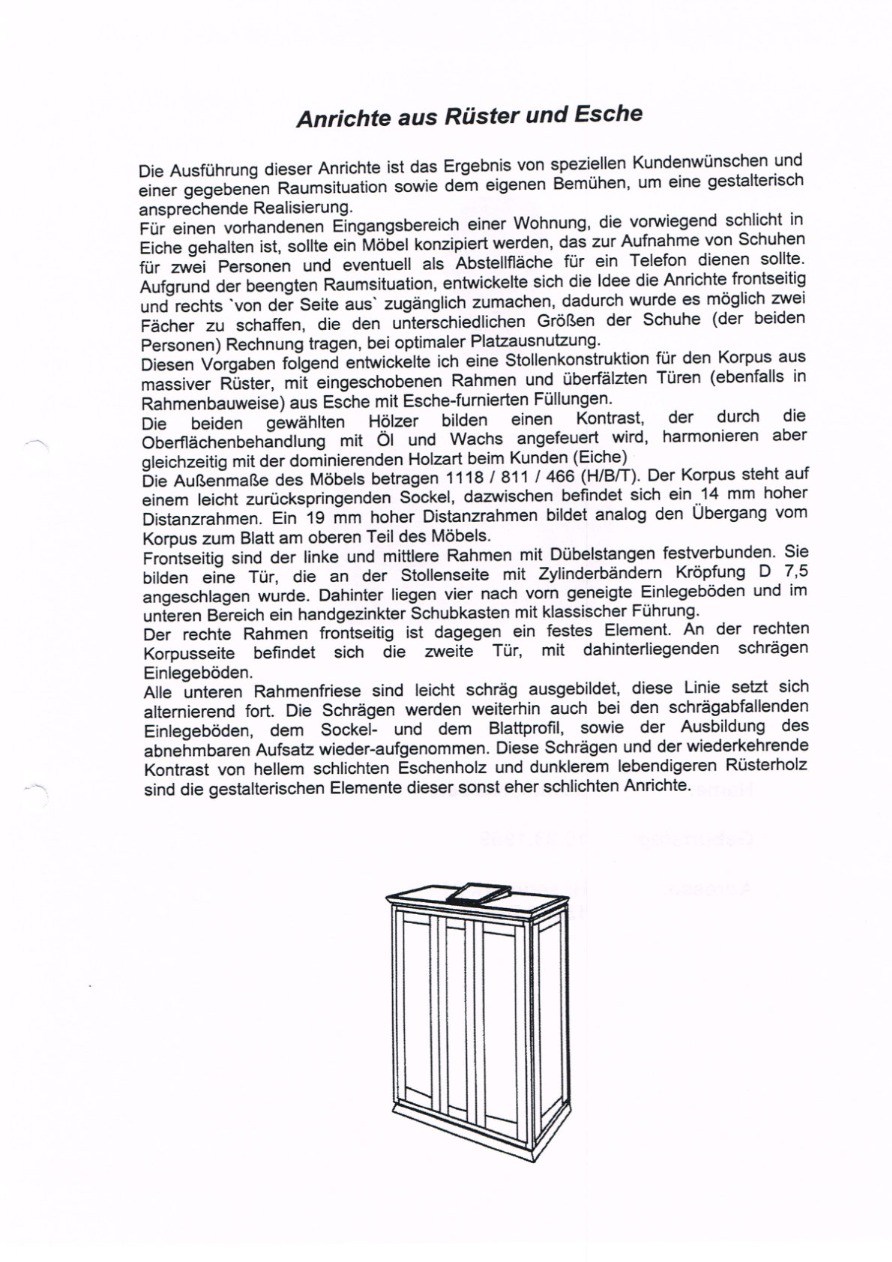 Anrichte aus Rüster und Esche

Die Ausführung dieser Anrichte ist das Ergebnis von speziellen Kundenwünschen und einer gegebenen Raumsituation sowie dem eigenen Bemühen, um eine gestalterisch ansprechende Realisierung.
Für einen vorhandenen Eingangsbereich einer Wohnung, die vorwiegend schlicht in Eiche gehalten ist, sollte ein Möbel konzipiert werden, das zur Aufnahme von Schuhen für zwei Personen und eventuell als Abstellfläche für ein Telefon dienen sollte. Aufgrund der beengten Raumsituation, entwickelte sich die Idee die Anrichte frontseitig und rechts `von der Seite aus` zugänglich zumachen, dadurch wurde es möglich zwei Fächer zu schaffen, die den unterschiedlichen Größen der Schuhe (der beiden Personen) Rechnung tragen, bei optimaler Platzausnutzung.
Diesen Vorgaben folgend entwickelte ich eine Stollenkonstruktion für den Korpus aus massiver Rüster, mit eingeschobenen Rahmen und überfälzten Türen (ebenfalls in Rahmenbauweise) aus Esche mit Esche-furnierten Füllungen.
Die beiden gewählten Hölzer bilden einen Kontrast, der durch die Oberflächenbehandlung mit Öl und Wachs angefeuert wird, harmonieren aber gleichzeitig mit der dominierenden Holzart beim Kunden (Eiche)
Die Außenmaße des Möbels betragen 1118 / 811 / 466 (H/B/T). Der Korpus steht auf einem leicht zurückspringenden Sockel, dazwischen befindet sich ein 14 mm hoher Distanzrahmen. Ein 19 mm hoher Distanzrahmen bildet analog den Übergang vom Korpus zum Blatt am oberen Teil des Möbels.
Frontseitig sind der linke und mittlere Rahmen mit Dübelstangen festverbunden. Sie bilden eine Tür, die an der Stollenseite mit Zylinderbändern Kröpfung D 7,5 angeschlagen wurde. Dahinter liegen vier nach vorn geneigte Einlegeböden und im unteren Bereich ein handgezinkter Schubkasten mit klassischer Führung.
Der rechte Rahmen frontseitig ist dagegen ein festes Element. An der rechten Korpusseite befindet sich die zweite Tür, mit dahinterliegenden schrägen Einlegeböden.
Alle unteren Rahmenfriese sind leicht schräg ausgebildet, diese Linie setzt sich alternierend fort. Die Schrägen werden weiterhin auch bei den schrägabfallenden Einlegeböden, dem Sockel- und dem Blattprofil, sowie der Ausbildung des abnehmbaren Aufsatz wieder-aufgenommen. Diese Schrägen und der wiederkehrende Kontrast von hellem schlichten Eschenholz und dunklerem lebendigeren Rüsterholz sind die gestalterischen Elemente dieser sonst eher schlichten Anrichte.